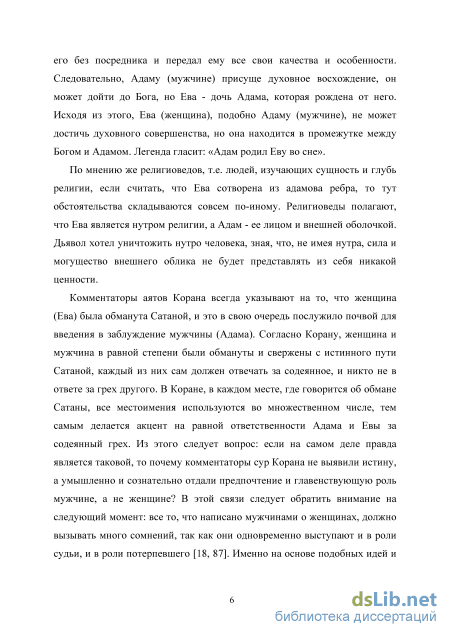 его без посредника и передал ему все свои качества и особенности. Следовательно, Адаму (мужчине) присуще духовное восхождение, он может дойти до Бога, но Ева - дочь Адама, которая рождена от него. Исходя из этого, Ева (женщина), подобно Адаму (мужчине), не может достичь духовного совершенства, но она находится в промежутке между Богом и Адамом. Легенда гласит: «Адам родил Еву во сне».

По мнению же религиоведов, т.е. людей, изучающих сущность и глубь религии, если считать, что Ева сотворена из адамова ребра, то тут обстоятельства складываются совсем по-иному. Религиоведы полагают, что Ева является нутром религии, а Адам - ее лицом и внешней оболочкой. Дьявол хотел уничтожить нутро человека, зная, что, не имея нутра, сила и могущество внешнего облика не будет представлять из себя никакой ценности.

Комментаторы аятов Корана всегда указывают на то, что женщина (Ева) была обманута Сатаной, и это в свою очередь послужило почвой для введения в заблуждение мужчины (Адама). Согласно Корану, женщина и мужчина в равной степени были обмануты и свержены с истинного пути Сатаной, каждый из них сам должен отвечать за содеянное, и никто не в ответе за грех другого. В Коране, в каждом месте, где говорится об обмане Сатаны, все местоимения используются во множественном числе, тем самым делается акцент на равной ответственности Адама и Евы за содеянный грех. Из этого следует вопрос: если на самом деле правда является таковой, то почему комментаторы сур Корана не выявили истину, а умышленно и сознательно отдали предпочтение и главенствующую роль мужчине, а не женщине? В этой связи следует обратить внимание на следующий момент: все то, что написано мужчинами о женщинах, должно вызывать много сомнений, так как они одновременно выступают и в роли судьи, и в роли потерпевшего [18, 87]. Именно на основе подобных идей и

6

dsLib.net
библиотека диссертаций